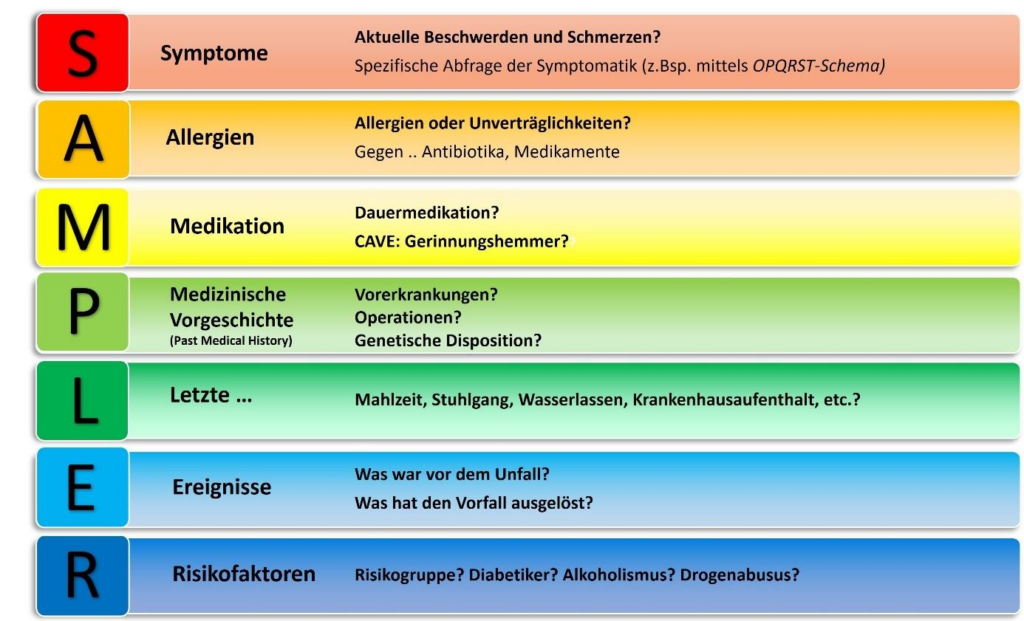 S Symptome
Aktuelle Beschwerden und Schmerzen?
Spezifische Abfrage der Symptomatik (z.Bsp. mittels OPQRST-Schema)

A Allergien
Allergien oder Unverträglichkeiten?
Gegen .. Antibiotika, Medikamente

M Medikation
Dauermedikation?
CAVE: Gerinnungshemmer?

P Medizinische Vorgeschichte (Past Medical History)
Vorerkrankungen?
Operationen?
Genetische Disposition?

L Letzte ...
Mahlzeit, Stuhlgang, Wasserlassen, Krankenhausaufenthalt, etc.?

E Ereignisse
Was war vor dem Unfall?
Was hat den Vorfall ausgelöst?

R Risikofaktoren
Risikogruppe? Diabetiker? Alkoholismus? Drogenabusus?